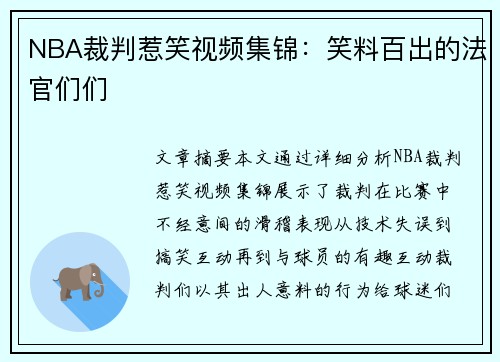 NBA裁判惹笑视频集锦：笑料百出的法官们们

文章摘要本文通过详细分析NBA裁判惹笑视频集锦展示了裁判在比赛中不经意间的滑稽表现从技术失误到搞笑互动再到与球员的有趣互动裁判们以其出人意料的行为给球迷们